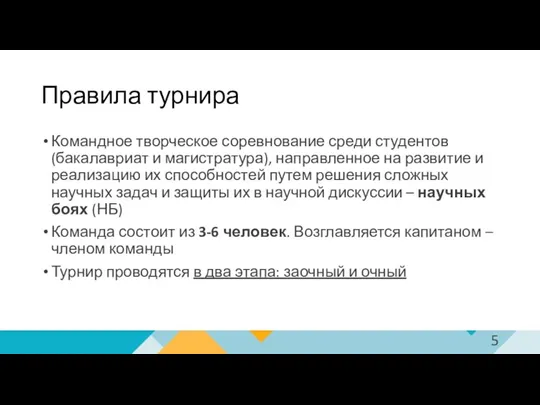 Правила турнира

• Командное творческое соревнование среди студентов (бакалавриат и магистратура), направленное на развитие и реализацию их способностей путем решения сложных научных задач и защиты их в научной дискуссии – научных боях (НБ)

• Команда состоит из 3-6 человек. Возглавляется капитаном – членом команды

• Турнир проводятся в два этапа: заочный и очный

5